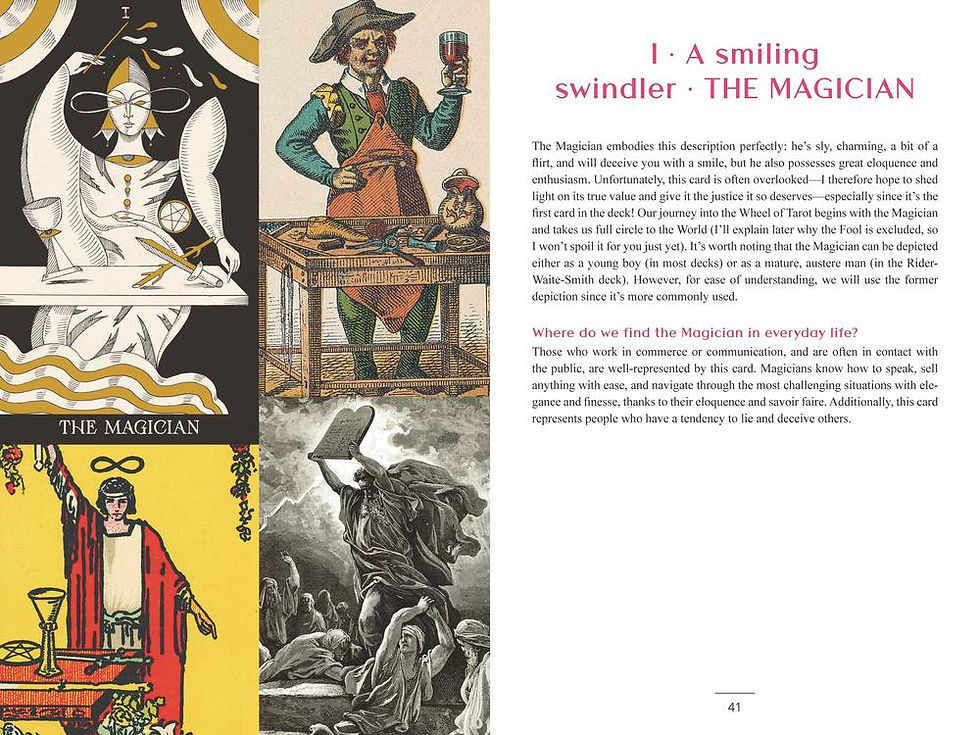 I

THE MAGICIAN

I · A smiling swindler · THE MAGICIAN

The Magician embodies this description perfectly: he's sly, charming, a bit of a flirt, and will deceive you with a smile, but he also possesses great eloquence and enthusiasm. Unfortunately, this card is often overlooked—I therefore hope to shed light on its true value and give it the justice it so deserves—especially since it's the first card in the deck! Our journey into the Wheel of Tarot begins with the Magician and takes us full circle to the World (I'll explain later why the Fool is excluded, so I won't spoil it for you just yet). It's worth noting that the Magician can be depicted either as a young boy (in most decks) or as a mature, austere man (in the Rider-Waite-Smith deck). However, for ease of understanding, we will use the former depiction since it's more commonly used.

Where do we find the Magician in everyday life?

Those who work in commerce or communication, and are often in contact with the public, are well-represented by this card. Magicians know how to speak, sell anything with ease, and navigate through the most challenging situations with elegance and finesse, thanks to their eloquence and savoir faire. Additionally, this card represents people who have a tendency to lie and deceive others.

41